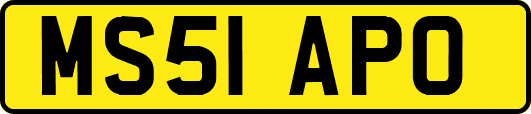 MS51 APO